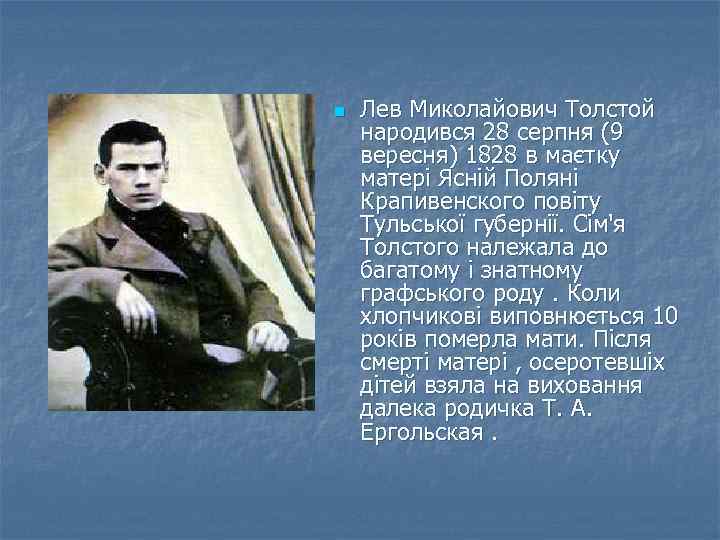 Лев Миколайович Толстой народився 28 серпня (9 вересня) 1828 в маєтку матері Ясній Поляні Крапивенского повіту Тульської губернії. Сім'я Толстого належала до багатому і знатному графського роду . Коли хлопчикові виповнюється 10 років померла мати. Після смерті матері , осеротевшіх дітей взяла на виховання далека родичка Т. А. Ергольская .